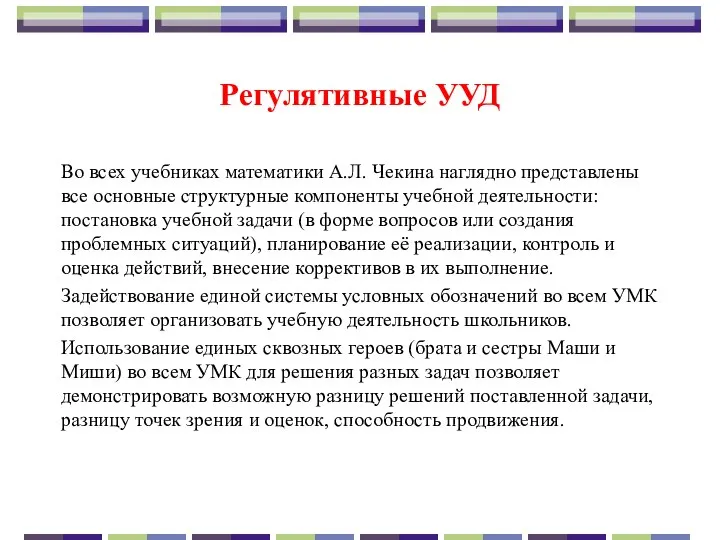 Регулятивные УУД

Во всех учебниках математики А.Л. Чекина наглядно представлены все основные структурные компоненты учебной деятельности: постановка учебной задачи (в форме вопросов или создания проблемных ситуаций), планирование её реализации, контроль и оценка действий, внесение коррективов в их выполнение.

Задействование единой системы условных обозначений во всем УМК позволяет организовать учебную деятельность школьников.

Использование единых сквозных героев (брата и сестры Маши и Миши) во всем УМК для решения разных задач позволяет демонстрировать возможную разницу решений поставленной задачи, разницу точек зрения и оценок, способность продвижения.